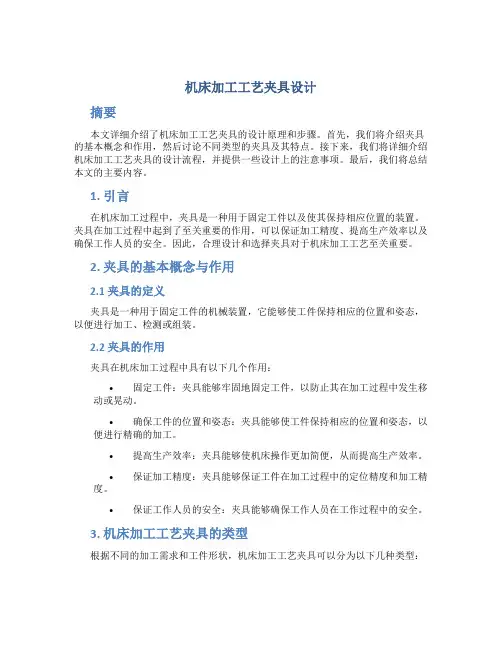 机床加工工艺夹具设计

摘要

本文详细介绍了机床加工工艺夹具的设计原理和步骤。首先，我们将介绍夹具的基本概念和作用，然后讨论不同类型的夹具及其特点。接下来，我们将详细介绍机床加工工艺夹具的设计流程，并提供一些设计上的注意事项。最后，我们将总结本文的主要内容。

1. 引言

在机床加工过程中，夹具是一种用于固定工件以及使其保持相应位置的装置。夹具在加工过程中起到了至关重要的作用，可以保证加工精度、提高生产效率以及确保工作人员的安全。因此，合理设计和选择夹具对于机床加工工艺至关重要。

2. 夹具的基本概念与作用

2.1 夹具的定义

夹具是一种用于固定工件的机械装置，它能够使工件保持相应的位置和姿态，以便进行加工、检测或组装。

2.2 夹具的作用

夹具在机床加工过程中具有以下几个作用：

• 固定工件：夹具能够牢固地固定工件，以防止其在加工过程中发生移动或晃动。

• 确保工件的位置和姿态：夹具能够使工件保持相应的位置和姿态，以便进行精确的加工。

• 提高生产效率：夹具能够使机床操作更加简便，从而提高生产效率。

• 保证加工精度：夹具能够保证工件在加工过程中的定位精度和加工精度。

• 保证工作人员的安全：夹具能够确保工作人员在工作过程中的安全。

3. 机床加工工艺夹具的类型

根据不同的加工需求和工件形状，机床加工工艺夹具可以分为以下几种类型：